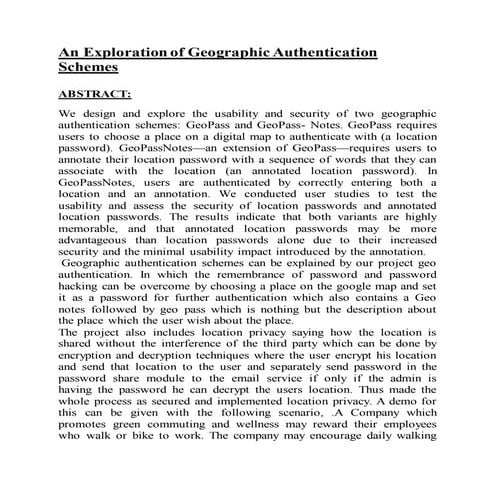 An Exploration of Geographic Authentication Schemes

ABSTRACT:

We design and explore the usability and security of two geographic authentication schemes: GeoPass and GeoPass- Notes. GeoPass requires users to choose a place on a digital map to authenticate with (a location password). GeoPassNotes—an extension of GeoPass—requires users to annotate their location password with a sequence of words that they can associate with the location (an annotated location password). In GeoPassNotes, users are authenticated by correctly entering both a location and an annotation. We conducted user studies to test the usability and assess the security of location passwords and annotated location passwords. The results indicate that both variants are highly memorable, and that annotated location passwords may be more advantageous than location passwords alone due to their increased security and the minimal usability impact introduced by the annotation.
Geographic authentication schemes can be explained by our project geo authentication. In which the remembrance of password and password hacking can be overcome by choosing a place on the google map and set it as a password for further authentication which also contains a Geo notes followed by geo pass which is nothing but the description about the place which the user wish about the place.
The project also includes location privacy saying how the location is shared without the interference of the third party which can be done by encryption and decryption techniques where the user encrypt his location and send that location to the user and separately send password in the password share module to the email service if only if the admin is having the password he can decrypt the users location. Thus made the whole process as secured and implemented location privacy. A demo for this can be given with the following scenario, .A Company which promotes green commuting and wellness may reward their employees who walk or bike to work. The company may encourage daily walking